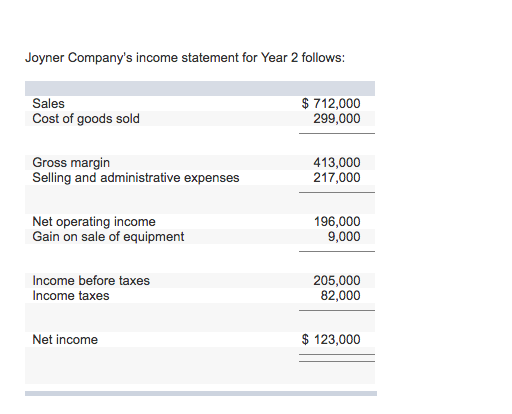 Joyner Company's income statement for Year 2 follows:

| | |
|---|---|
| Sales | \$ 712,000 |
| Cost of goods sold | 299,000 |
| Gross margin | 413,000 |
| Selling and administrative expenses | 217,000 |
| Net operating income | 196,000 |
| Gain on sale of equipment | 9,000 |
| Income before taxes | 205,000 |
| Income taxes | 82,000 |
| Net income | \$ 123,000 |